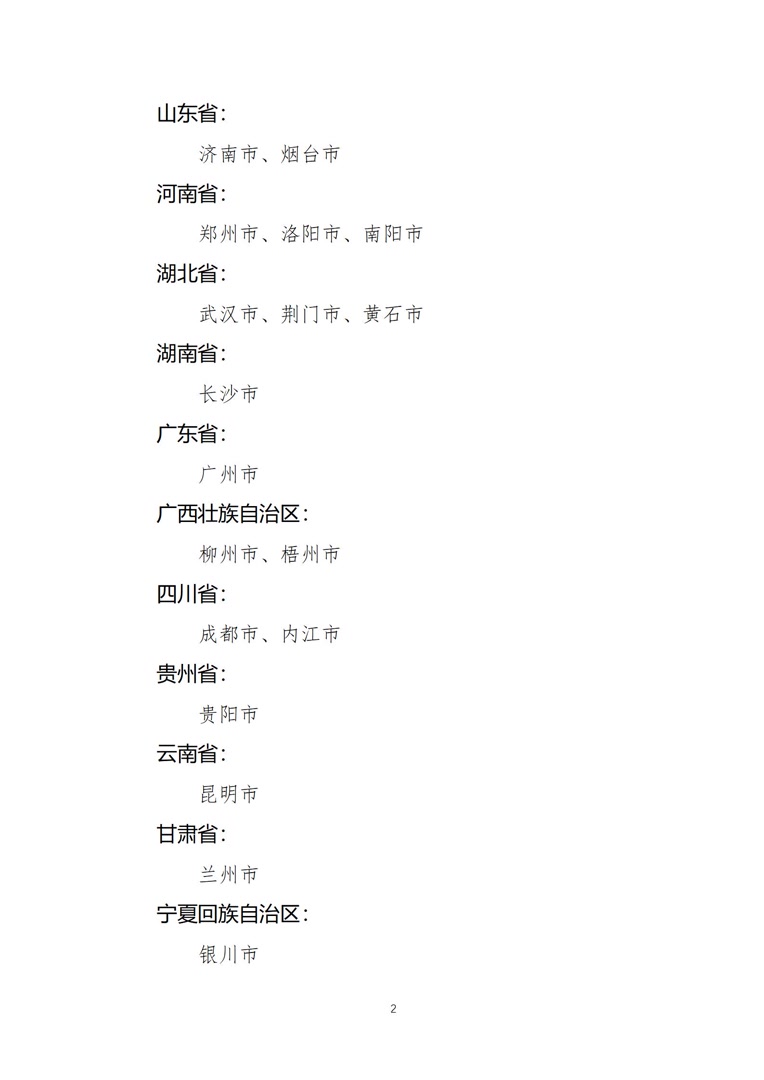 山东省：

济南市、烟台市

河南省：

郑州市、洛阳市、南阳市

湖北省：

武汉市、荆门市、黄石市

湖南省：

长沙市

广东省：

广州市

广西壮族自治区：

柳州市、梧州市

四川省：

成都市、内江市

贵州省：

贵阳市

云南省：

昆明市

甘肃省：

兰州市

宁夏回族自治区：

银川市

2